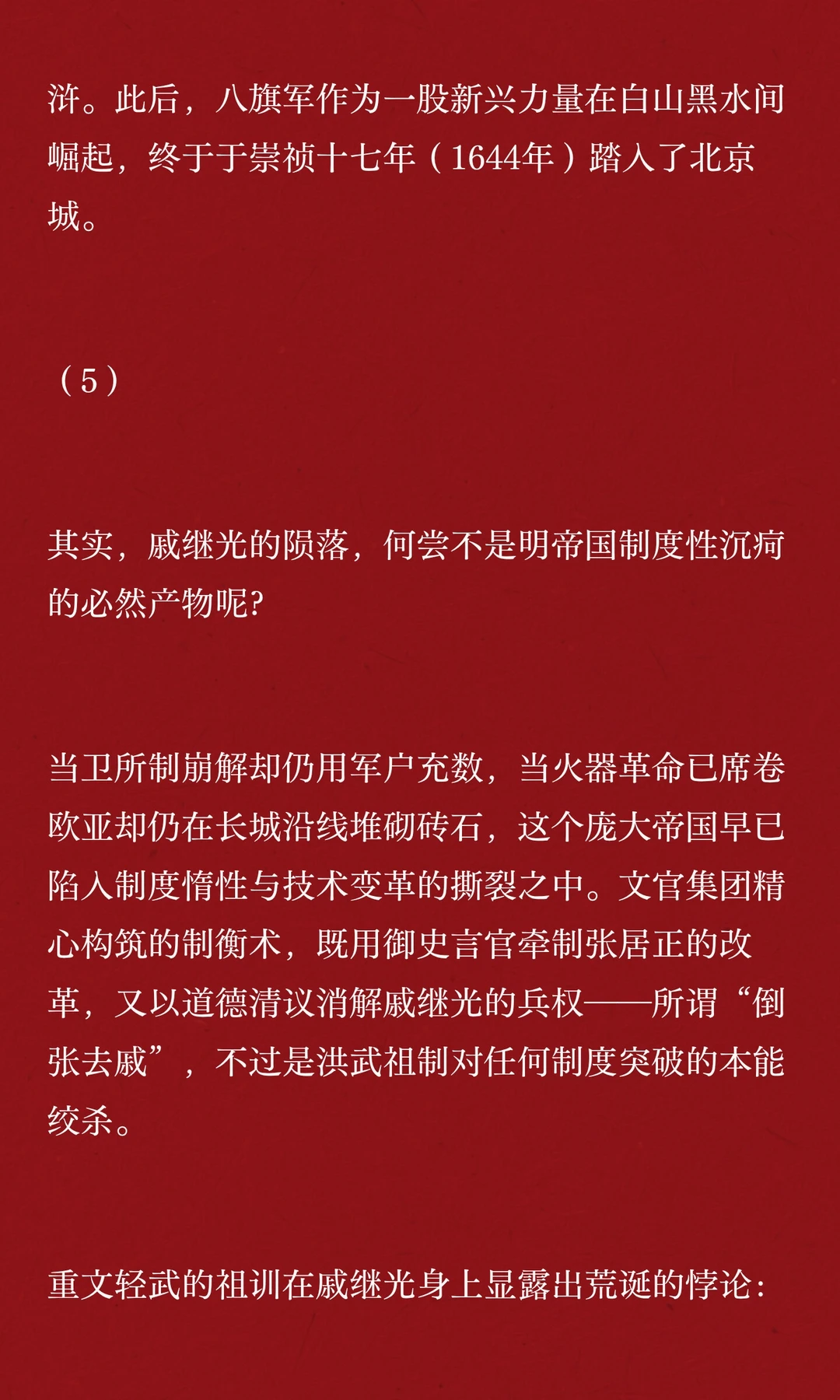 浒。此后，八旗军作为一股新兴力量在白山黑水间崛起，终于于崇祯十七年（1644年）踏入了北京城。

（5）

其实，戚继光的陨落，何尝不是明帝国制度性沉疴的必然产物呢?

当卫所制崩解却仍用军户充数，当火器革命已席卷欧亚却仍在长城沿线堆砌砖石，这个庞大帝国早已陷入制度惰性与技术变革的撕裂之中。文官集团精心构筑的制衡术，既用御史言官牵制张居正的改革，又以道德清议消解戚继光的兵权——所谓“倒张去戚”，不过是洪武祖制对任何制度突破的本能绞杀。

重文轻武的祖训在戚继光身上显露出荒诞的悖论：